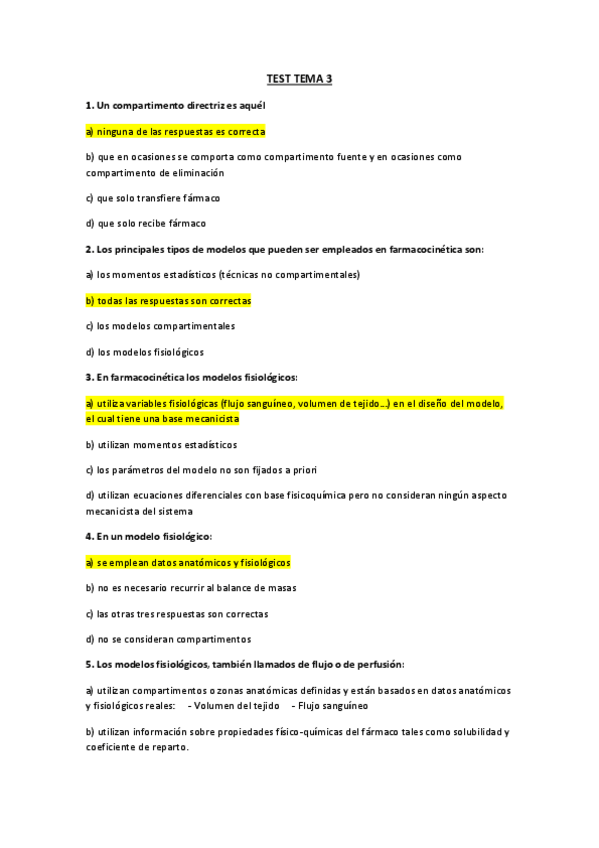 TEST TEMA 3

1. Un compartimento directriz es aquél

a) ninguna de las respuestas es correcta

b) que en ocasiones se comporta como compartimento fuente y en ocasiones como compartimento de eliminación

c) que solo transfiere fármaco

d) que solo recibe fármaco

2. Los principales tipos de modelos que pueden ser empleados en farmacocinética son:

a) los momentos estadísticos (técnicas no compartimentales)

b) todas las respuestas son correctas

c) los modelos compartimentales

d) los modelos fisiológicos

3. En farmacocinética los modelos fisiológicos:

a) utiliza variables fisiológicas (flujo sanguíneo, volumen de tejido…) en el diseño del modelo, el cual tiene una base mecanicista

b) utilizan momentos estadísticos

c) los parámetros del modelo no son fijados a priori

d) utilizan ecuaciones diferenciales con base fisicoquímica pero no consideran ningún aspecto mecanicista del sistema

4. En un modelo fisiológico:

a) se emplean datos anatómicos y fisiológicos

b) no es necesario recurrir al balance de masas

c) las otras tres respuestas son correctas

d) no se consideran compartimentos

5. Los modelos fisiológicos, también llamados de flujo o de perfusión:

a) utilizan compartimentos o zonas anatómicas definidas y están basados en datos anatómicos y fisiológicos reales: - Volumen del tejido - Flujo sanguíneo

b) utilizan información sobre propiedades físico-químicas del fármaco tales como solubilidad y coeficiente de reparto.